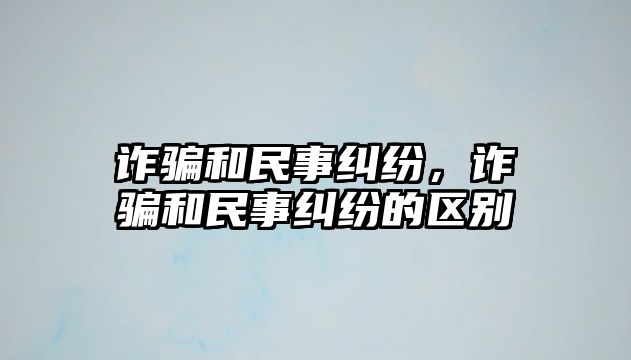 诈骗和民事纠纷，诈骗和民事纠纷的区别